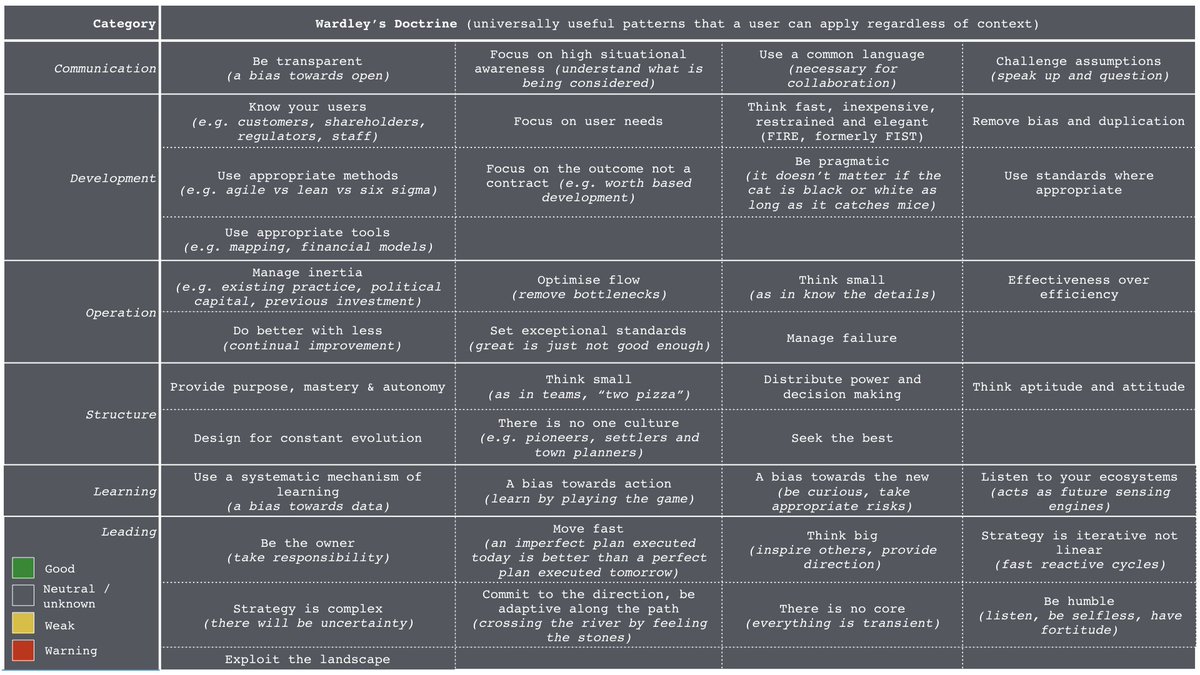 | Category | Wardley's Doctrine (universally useful patterns that a user can apply regardless of context) | | | |
|---|---|---|---|---|
| Communication | Be transparent (a bias towards open) | Focus on high situational awareness (understand what is being considered) | Use a common language (necessary for collaboration) | Challenge assumptions (speak up and question) |
| Development | Know your users (e.g. customers, shareholders, regulators, staff) | Focus on user needs | Think fast, inexpensive, restrained and elegant (FIRE, formerly FIST) | Remove bias and duplication |
| | Use appropriate methods (e.g. agile vs lean vs six sigma) | Focus on the outcome not a contract (e.g. worth based development) | Be pragmatic (it doesn't matter if the cat is black or white as long as it catches mice) | Use standards where appropriate |
| | Use appropriate tools (e.g. mapping, financial models) | | | |
| Operation | Manage inertia (e.g. existing practice, political capital, previous investment) | Optimise flow (remove bottlenecks) | Think small (as in know the details) | Effectiveness over efficiency |
| | Do better with less (continual improvement) | Set exceptional standards (great is just not good enough) | Manage failure | |
| Structure | Provide purpose, mastery & autonomy | Think small (as in teams, "two pizza") | Distribute power and decision making | Think aptitude and attitude |
| | Design for constant evolution | There is no one culture (e.g. pioneers, settlers and town planners) | Seek the best | |
| Learning | Use a systematic mechanism of learning (a bias towards data) | A bias towards action (learn by playing the game) | A bias towards the new (be curious, take appropriate risks) | Listen to your ecosystems (acts as future sensing engines) |
| Leading | Be the owner (take responsibility) | Move fast (an imperfect plan executed today is better than a perfect plan executed tomorrow) | Think big (inspire others, provide direction) | Strategy is iterative not linear (fast reactive cycles) |
| | Strategy is complex (there will be uncertainty) | Commit to the direction, be adaptive along the path (crossing the river by feeling the stones) | There is no core (everything is transient) | Be humble (listen, be selfless, have fortitude) |
| | Exploit the landscape | | | |

Good
Neutral / unknown
Weak
Warning